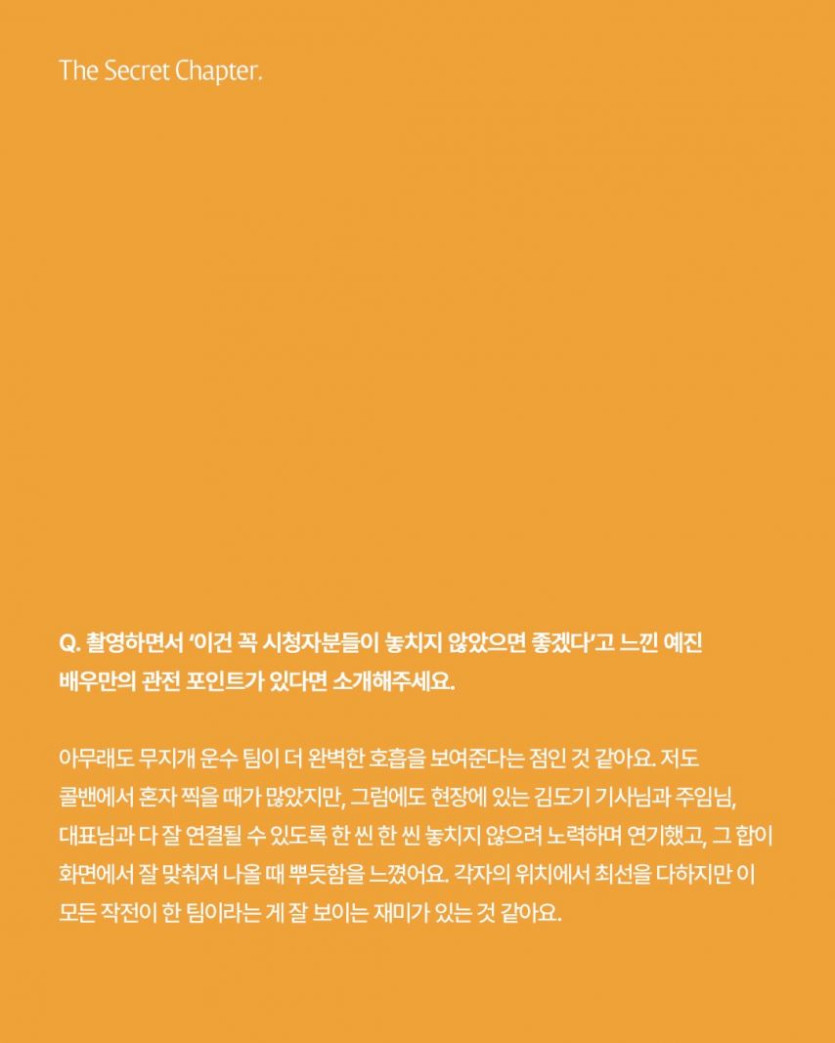 The Secret Chapter.

Q. 촬영하면서 '이건 꼭 시청자분들이 놓치지 않았으면 좋겠다'고 느낀 예진 배우만의 관전 포인트가 있다면 소개해주세요.

아무래도 무지개 운수 팀이 더 완벽한 호흡을 보여준다는 점인 것 같아요. 저도 콜밴에서 혼자 찍을 때가 많았지만, 그럼에도 현장에 있는 김도기 기사님과 주임님, 대표님과 다 잘 연결될 수 있도록 한 씬 한 씬 놓치지 않으려 노력하며 연기했고, 그 합이 화면에서 잘 맞춰져 나올 때 뿌듯함을 느꼈어요. 각자의 위치에서 최선을 다하지만 이 모든 작전이 한 팀이라는 게 잘 보이는 재미가 있는 것 같아요.